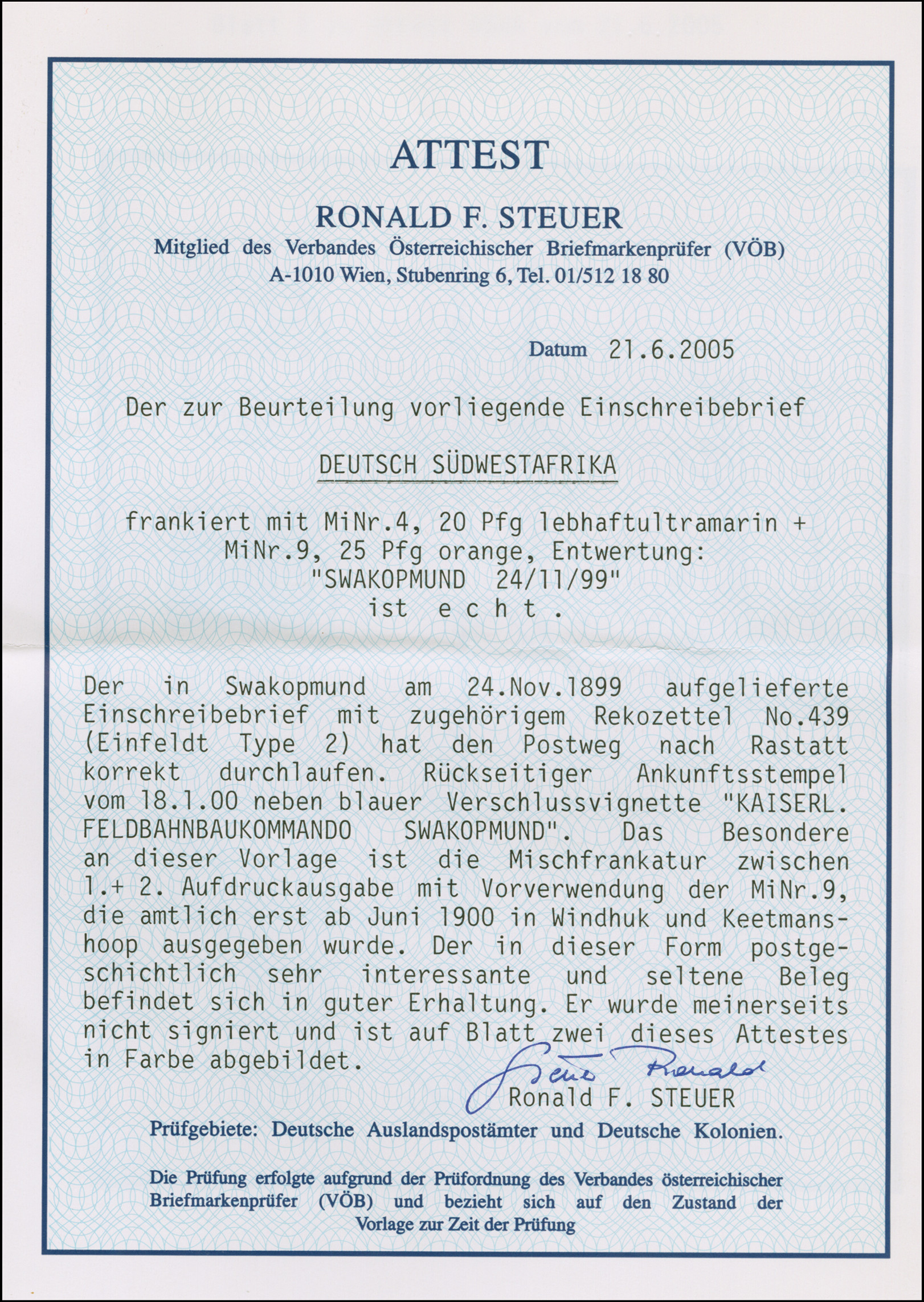 ATTEST

RONALD F. STEUER

Mitglied des Verbandes Österreichischer Briefmarkenprüfer (VÖB)

A-1010 Wien, Stubenring 6, Tel. 01/512 18 80

Datum 21.6.2005

Der zur Beurteilung vorliegende Einschreibebrief

DEUTSCH SÜDWESTAFRIKA

frankiert mit MiNr.4, 20 Pfg lebhaftultramarin + MiNr.9, 25 Pfg orange, Entwertung: "SWAKOPMUND 24/11/99" ist e c h t .

Der in Swakopmund am 24.Nov.1899 aufgelieferte Einschreibebrief mit zugehörigem Rekozettel No.439 (Einfeldt Type 2) hat den Postweg nach Rastatt korrekt durchlaufen. Rückseitiger Ankunftsstempel vom 18.1.00 neben blauer Verschlussvignette "KAISERL. FELDBAHNBAUKOMMANDO SWAKOPMUND". Das Besondere an dieser Vorlage ist die Mischfrankatur zwischen 1.+ 2. Aufdruckausgabe mit Vorverwendung der MiNr.9, die amtlich erst ab Juni 1900 in Windhuk und Keetmanshoop ausgegeben wurde. Der in dieser Form postgeschichtlich sehr interessante und seltene Beleg befindet sich in guter Erhaltung. Er wurde meinerseits nicht signiert und ist auf Blatt zwei dieses Attestes in Farbe abgebildet.

Steuer Ronald
Ronald F. STEUER

Prüfgebiete: Deutsche Auslandspostämter und Deutsche Kolonien.

Die Prüfung erfolgte aufgrund der Prüfordnung des Verbandes österreichischer Briefmarkenprüfer (VÖB) und bezieht sich auf den Zustand der Vorlage zur Zeit der Prüfung